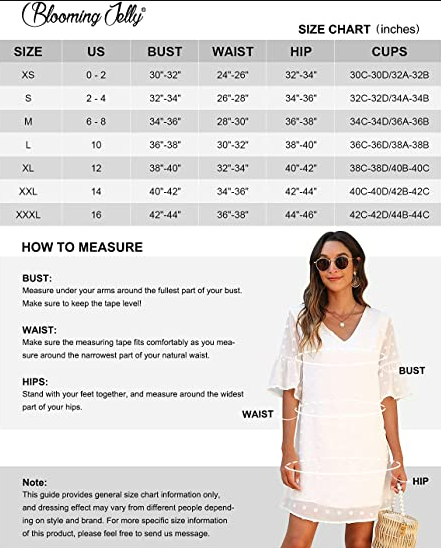 Blooming Jelly®

SIZE CHART (inches)

| SIZE | US | BUST | WAIST | HIP | CUPS |
|---|---|---|---|---|---|
| XS | 0 - 2 | 30"-32" | 24"-26" | 32"-34" | 30C-30D/32A-32B |
| S | 2 - 4 | 32"-34" | 26"-28" | 34"-36" | 32C-32D/34A-34B |
| M | 6 - 8 | 34"-36" | 28"-30" | 36"-38" | 34C-34D/36A-36B |
| L | 10 | 36"-38" | 30"-32" | 38"-40" | 36C-36D/38A-38B |
| XL | 12 | 38"-40" | 32"-34" | 40"-42" | 38C-38D/40B-40C |
| XXL | 14 | 40"-42" | 34"-36" | 42"-44" | 40C-40D/42B-42C |
| XXXL | 16 | 42"-44" | 36"-38" | 44"-46" | 42C-42D/44B-44C |

HOW TO MEASURE

BUST:
Measure under your arms around the fullest part of your bust. Make sure to keep the tape level!

WAIST:
Make sure the measuring tape fits comfortably as you measure around the narrowest part of your natural waist.

HIPS:
Stand with your feet together, and measure around the widest part of your hips.

BUST

WAIST

HIP

Note:
This guide provides general size chart information only, and dressing effect may vary from different people depending on style and brand. For more specific size information of this product, please feel free to send us message.